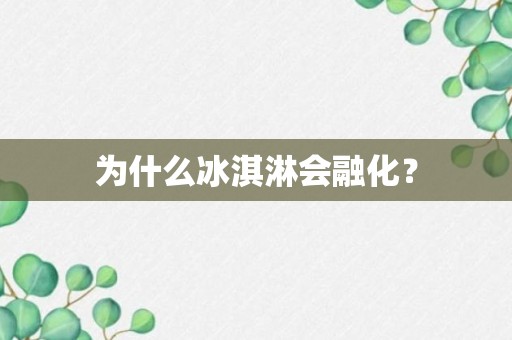 为什么冰淇淋会融化？